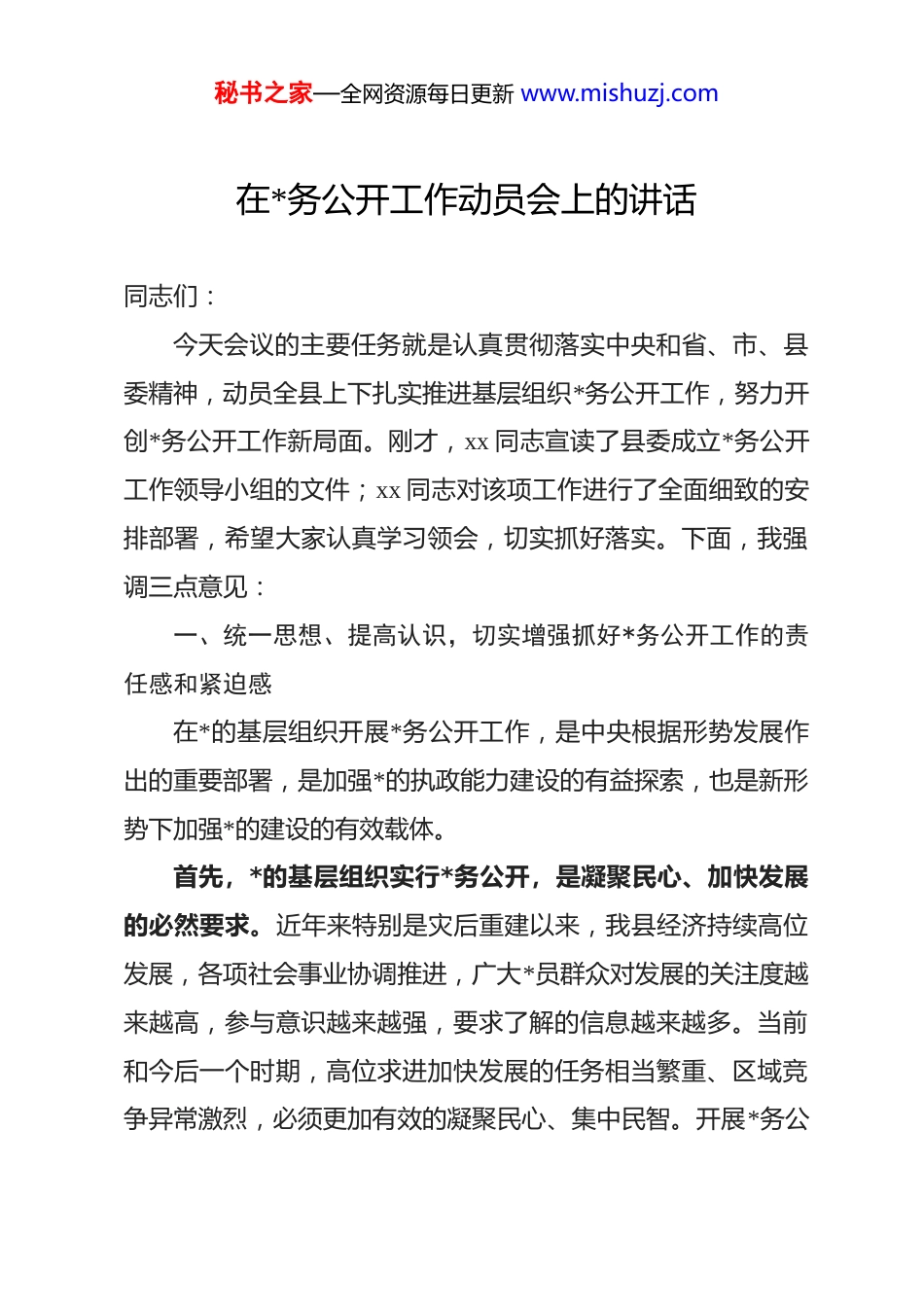 秘书之家—全网资源每日更新 www.mishuzj.com

在*务公开工作动员会上的讲话

同志们：

今天会议的主要任务就是认真贯彻落实中央和省、市、县委精神，动员全县上下扎实推进基层组织*务公开工作，努力开创*务公开工作新局面。刚才，xx 同志宣读了县委成立*务公开工作领导小组的文件；xx 同志对该项工作进行了全面细致的安排部署，希望大家认真学习领会，切实抓好落实。下面，我强调三点意见：

一、统一思想、提高认识，切实增强抓好*务公开工作的责任感和紧迫感

在*的基层组织开展*务公开工作，是中央根据形势发展作出的重要部署，是加强*的执政能力建设的有益探索，也是新形势下加强*的建设的有效载体。

首先，*的基层组织实行*务公开，是凝聚民心、加快发展的必然要求。近年来特别是灾后重建以来，我县经济持续高位发展，各项社会事业协调推进，广大*员群众对发展的关注度越来越高，参与意识越来越强，要求了解的信息越来越多。当前和今后一个时期，高位求进加快发展的任务相当繁重、区域竞争异常激烈，必须更加有效的凝聚民心、集中民智。开展*务公